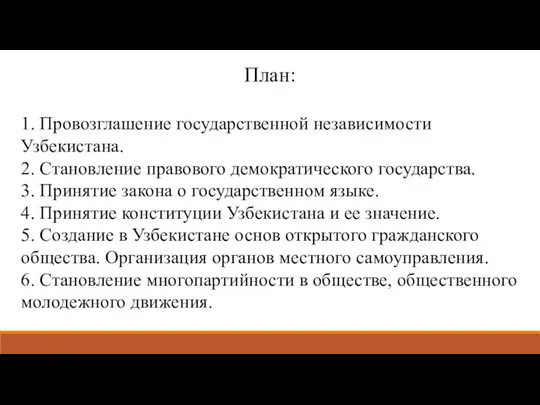 План:

1. Провозглашение государственной независимости Узбекистана.
2. Становление правового демократического государства.
3. Принятие закона о государственном языке.
4. Принятие конституции Узбекистана и ее значение.
5. Создание в Узбекистане основ открытого гражданского общества. Организация органов местного самоуправления.
6. Становление многопартийности в обществе, общественного молодежного движения.